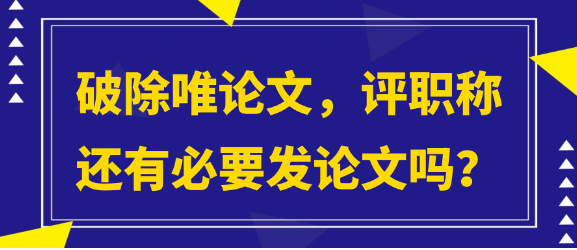 破除唯论文，评职称还有必要发论文吗？